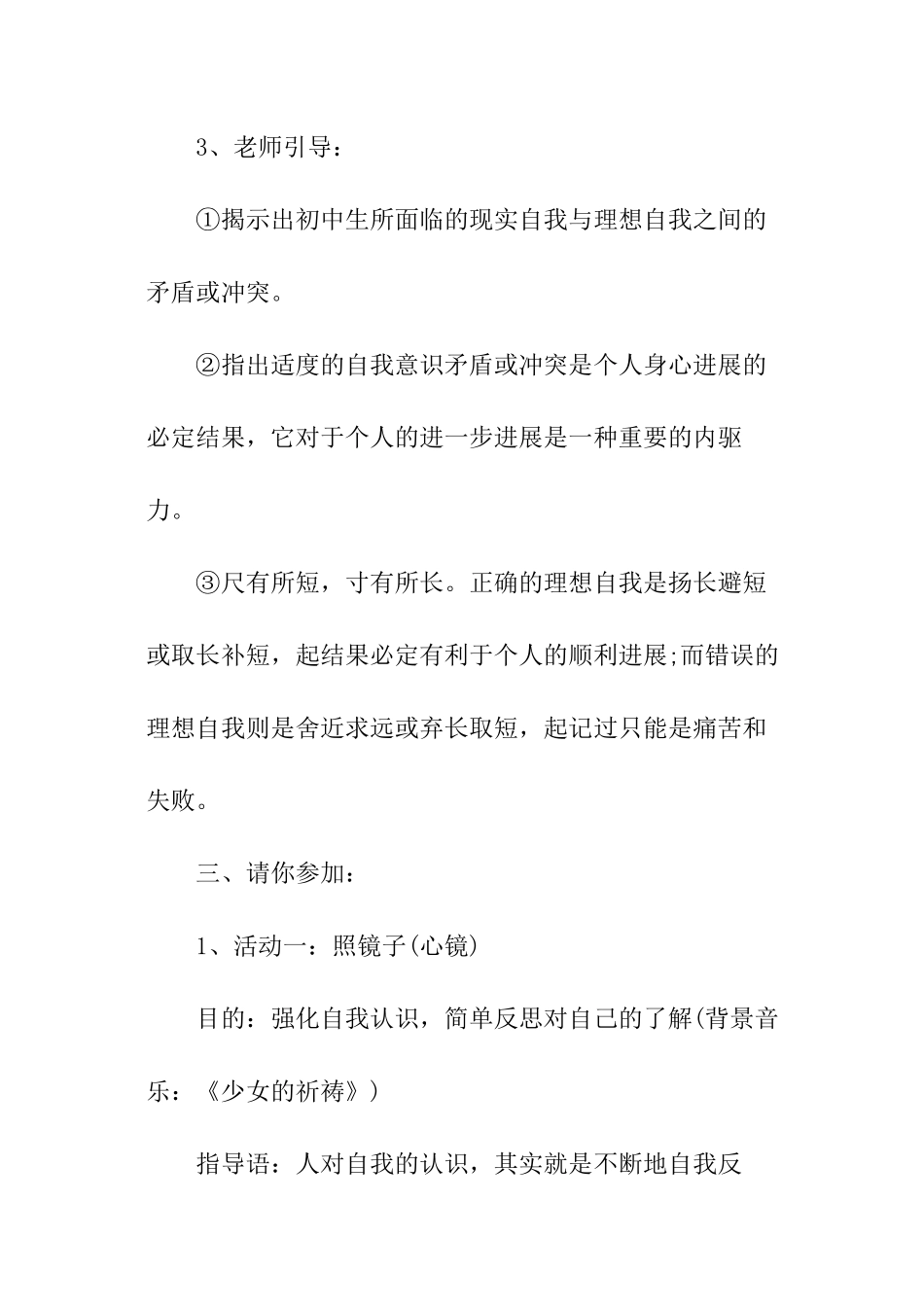 3、老师引导：

①揭示出初中生所面临的现实自我与理想自我之间的矛盾或冲突。

②指出适度的自我意识矛盾或冲突是个人身心进展的必定结果，它对于个人的进一步进展是一种重要的内驱力。

③尺有所短，寸有所长。正确的理想自我是扬长避短或取长补短，起结果必定有利于个人的顺利进展;而错误的理想自我则是舍近求远或弃长取短，起记过只能是痛苦和失败。

三、请你参加：

1、活动一：照镜子(心镜)

目的：强化自我认识，简单反思对自己的了解(背景音乐：《少女的祈祷》)

指导语：人对自我的认识，其实就是不断地自我反